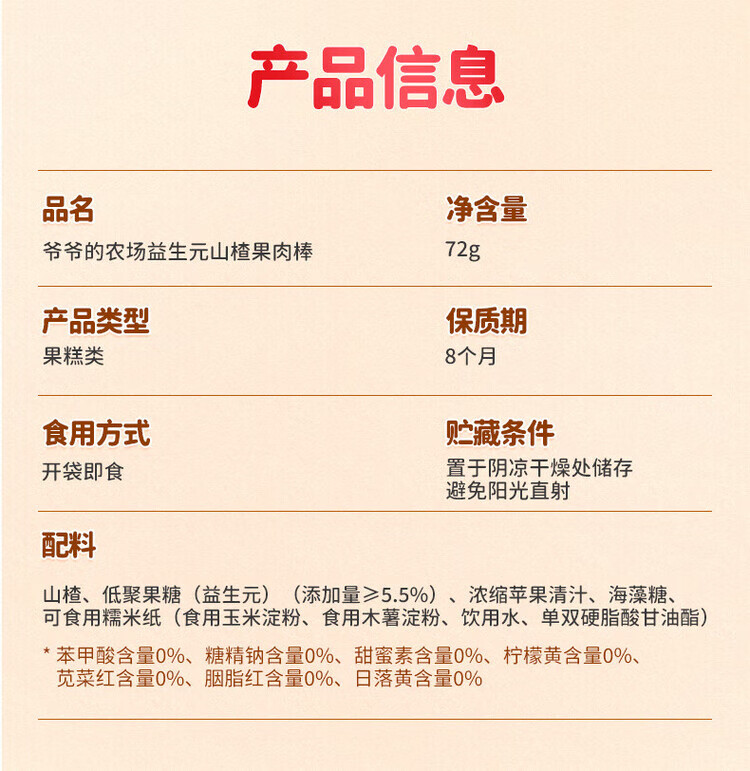 产品信息

品名
爷爷的农场益生元山楂果肉棒

净含量
72g

产品类型
果糕类

保质期
8个月

食用方式
开袋即食

贮藏条件
置于阴凉干燥处储存
避免阳光直射

配料

山楂、低聚果糖（益生元）（添加量≥5.5%）、浓缩苹果清汁、海藻糖、可食用糯米纸（食用玉米淀粉、食用木薯淀粉、饮用水、单双硬脂酸甘油酯）

* 苯甲酸含量0%、糖精钠含量0%、甜蜜素含量0%、柠檬黄含量0%、苋菜红含量0%、胭脂红含量0%、日落黄含量0%